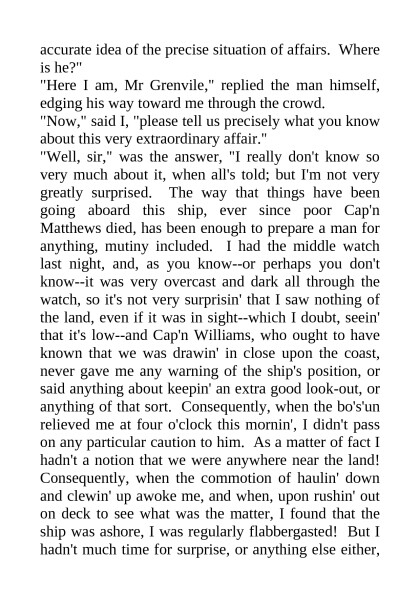 accurate idea of the precise situation of affairs. Where is he?"
"Here I am, Mr Grenvile," replied the man himself, edging his way toward me through the crowd.
"Now," said I, "please tell us precisely what you know about this very extraordinary affair."
"Well, sir," was the answer, "I really don't know so very much about it, when all's told; but I'm not very greatly surprised. The way that things have been going aboard this ship, ever since poor Cap'n Matthews died, has been enough to prepare a man for anything, mutiny included. I had the middle watch last night, and, as you know--or perhaps you don't know--it was very overcast and dark all through the watch, so it's not very surprisin' that I saw nothing of the land, even if it was in sight--which I doubt, seein' that it's low--and Cap'n Williams, who ought to have known that we was drawin' in close upon the coast, never gave me any warning of the ship's position, or said anything about keepin' an extra good look-out, or anything of that sort. Consequently, when the bo's'un relieved me at four o'clock this mornin', I didn't pass on any particular caution to him. As a matter of fact I hadn't a notion that we were anywhere near the land! Consequently, when the commotion of haulin' down and clewin' up awoke me, and when, upon rushin' out on deck to see what was the matter, I found that the ship was ashore, I was regularly flabbergasted! But I hadn't much time for surprise, or anything else either,